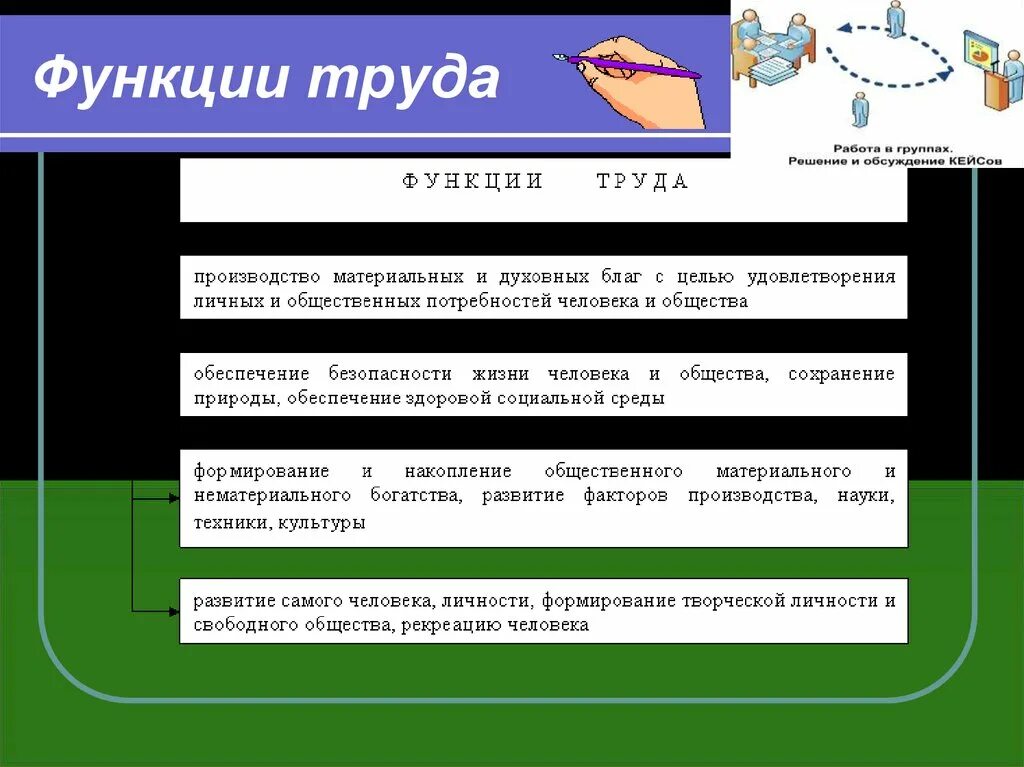 Функции труда

Работа в группах.
Решение и обсуждение КЕЙСов

ФУНКЦИИ ТРУДА

производство материальных и духовных благ с целью удовлетворения личных и общественных потребностей человека и общества

обеспечение безопасности жизни человека и общества, сохранение природы, обеспечение здоровой социальной среды

формирование и накопление общественного материального и нематериального богатства, развитие факторов производства, науки, техники, культуры

развитие самого человека, личности, формирование творческой личности и свободного общества, рекреацию человека